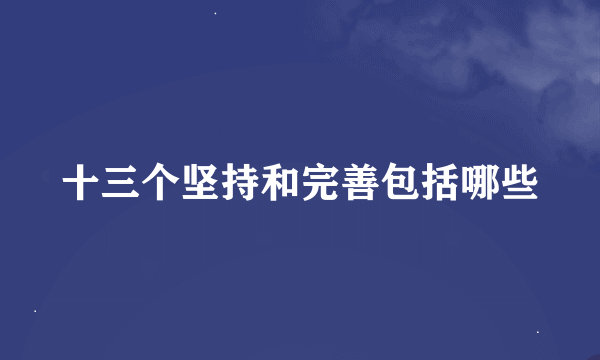 十三个坚持和完善包括哪些